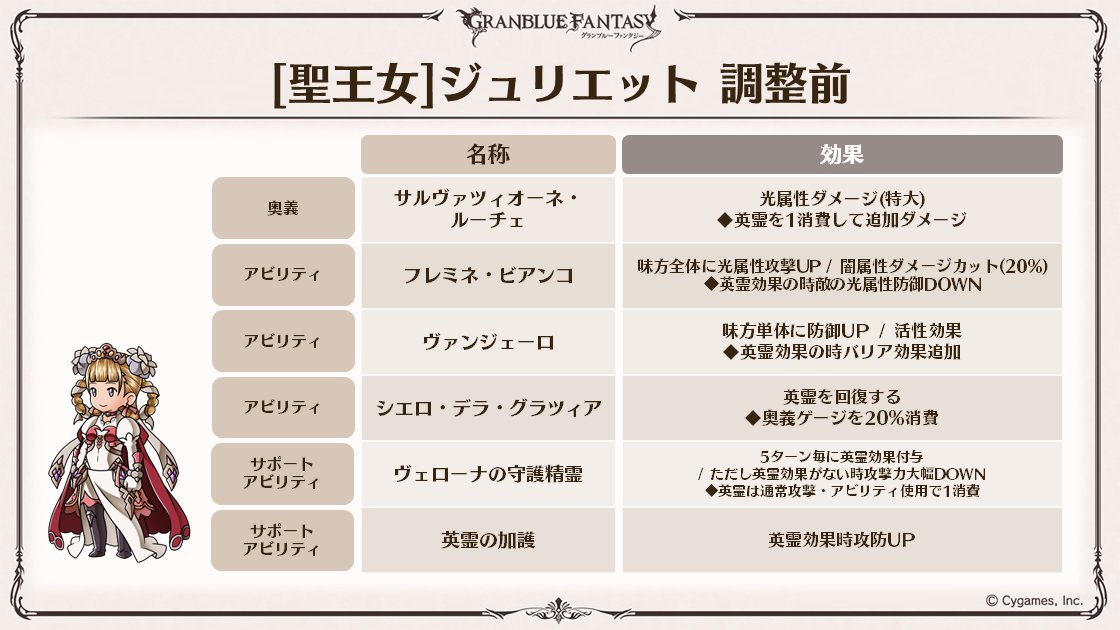 GRANBLUE FANTASY
グランブルーファンタジー

[聖王女]ジュリエット 調整前

| | 名称 | 効果 |
|---|---|---|
| 奥義 | サルヴァツィオーネ・ルーチェ | 光属性ダメージ(特大) ◆英霊を1消費して追加ダメージ |
| アビリティ | フレミネ・ビアンコ | 味方全体に光属性攻撃UP / 闇属性ダメージカット(20%) ◆英霊効果の時敵の光属性防御DOWN |
| アビリティ | ヴァンジェーロ | 味方単体に防御UP / 活性効果 ◆英霊効果の時バリア効果追加 |
| アビリティ | シエロ・デラ・グラツィア | 英霊を回復する ◆奥義ゲージを20%消費 |
| サポートアビリティ | ヴェローナの守護精霊 | 5ターン毎に英霊効果付与 / ただし英霊効果がない時攻撃力大幅DOWN ◆英霊は通常攻撃・アビリティ使用で1消費 |
| サポートアビリティ | 英霊の加護 | 英霊効果時攻防UP |

© Cygames, Inc.